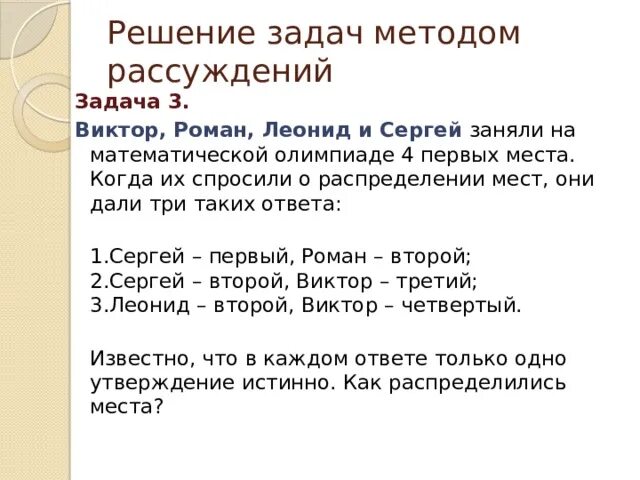 Решение задач методом рассуждений

Задача 3.

Виктор, Роман, Леонид и Сергей заняли на математической олимпиаде 4 первых места. Когда их спросили о распределении мест, они дали три таких ответа:

1.Сергей – первый, Роман – второй;
2.Сергей – второй, Виктор – третий;
3.Леонид – второй, Виктор – четвертый.

Известно, что в каждом ответе только одно утверждение истинно. Как распределились места?